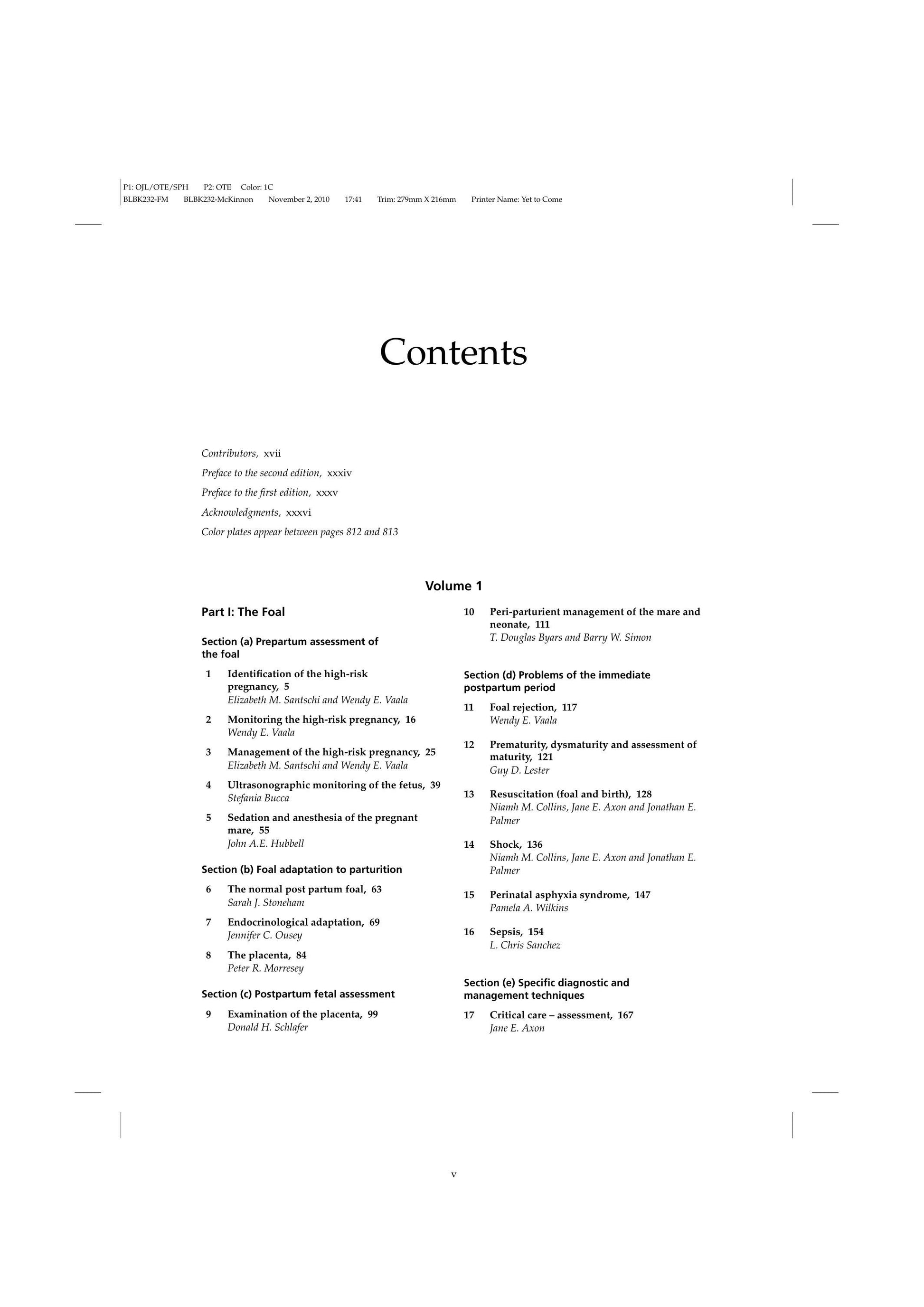 P1: OJL/OTE/SPH P2: OTE Color: 1C
BLBK232-FM BLBK232-McKinnon November 2, 2010 17:41 Trim: 279mm X 216mm Printer Name: Yet to Come

Contents

Contributors, xvii
Preface to the second edition, xxxiv
Preface to the first edition, xxxv
Acknowledgments, xxxvi
Color plates appear between pages 812 and 813

Volume 1

Part I: The Foal

Section (a) Prepartum assessment of the foal

1 Identification of the high-risk pregnancy, 5
Elizabeth M. Santschi and Wendy E. Vaala

2 Monitoring the high-risk pregnancy, 16
Wendy E. Vaala

3 Management of the high-risk pregnancy, 25
Elizabeth M. Santschi and Wendy E. Vaala

4 Ultrasonographic monitoring of the fetus, 39
Stefania Bucca

5 Sedation and anesthesia of the pregnant mare, 55
John A.E. Hubbell

Section (b) Foal adaptation to parturition

6 The normal post partum foal, 63
Sarah J. Stoneham

7 Endocrinological adaptation, 69
Jennifer C. Ousey

8 The placenta, 84
Peter R. Morresey

Section (c) Postpartum fetal assessment

9 Examination of the placenta, 99
Donald H. Schlafer

10 Peri-parturient management of the mare and neonate, 111
T. Douglas Byars and Barry W. Simon

Section (d) Problems of the immediate postpartum period

11 Foal rejection, 117
Wendy E. Vaala

12 Prematurity, dysmaturity and assessment of maturity, 121
Guy D. Lester

13 Resuscitation (foal and birth), 128
Niamh M. Collins, Jane E. Axon and Jonathan E. Palmer

14 Shock, 136
Niamh M. Collins, Jane E. Axon and Jonathan E. Palmer

15 Perinatal asphyxia syndrome, 147
Pamela A. Wilkins

16 Sepsis, 154
L. Chris Sanchez

Section (e) Specific diagnostic and management techniques

17 Critical care – assessment, 167
Jane E. Axon

v